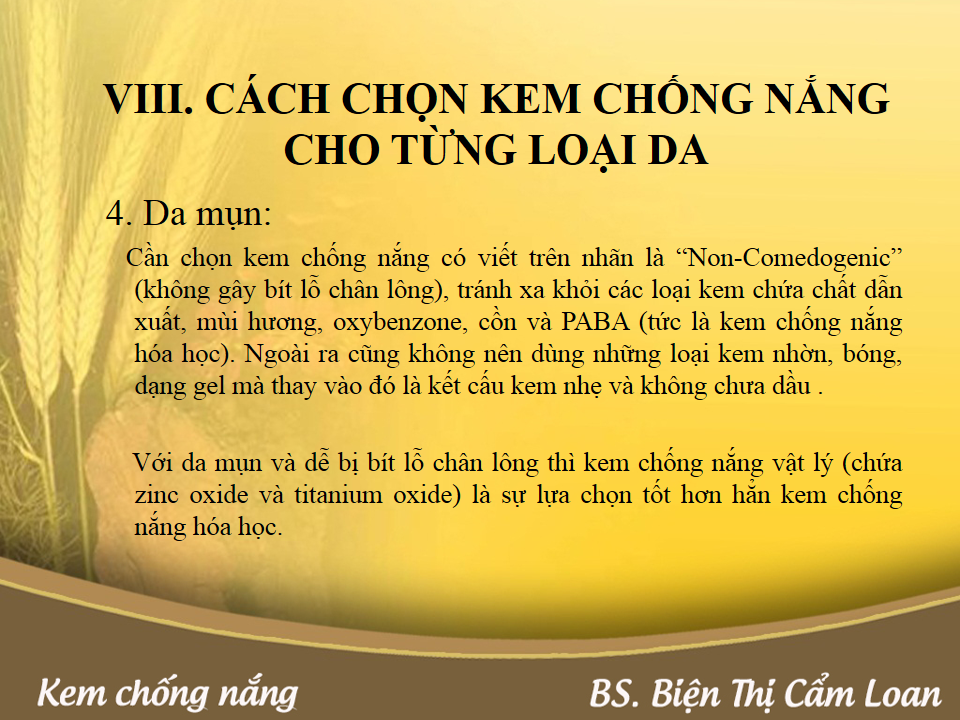 VIII. CÁCH CHỌN KEM CHỐNG NẮNG CHO TỪNG LOẠI DA

4. Da mụn:

Cần chọn kem chống nắng có viết trên nhãn là "Non-Comedogenic" (không gây bít lỗ chân lông), tránh xa khỏi các loại kem chứa chất dẫn xuất, mùi hương, oxybenzone, cồn và PABA (tức là kem chống nắng hóa học). Ngoài ra cũng không nên dùng những loại kem nhờn, bóng, dạng gel mà thay vào đó là kết cấu kem nhẹ và không chưa dầu .

Với da mụn và dễ bị bít lỗ chân lông thì kem chống nắng vật lý (chứa zinc oxide và titanium oxide) là sự lựa chọn tốt hơn hẳn kem chống nắng hóa học.

Kem chống nắng

BS. Biện Thị Cẩm Loan